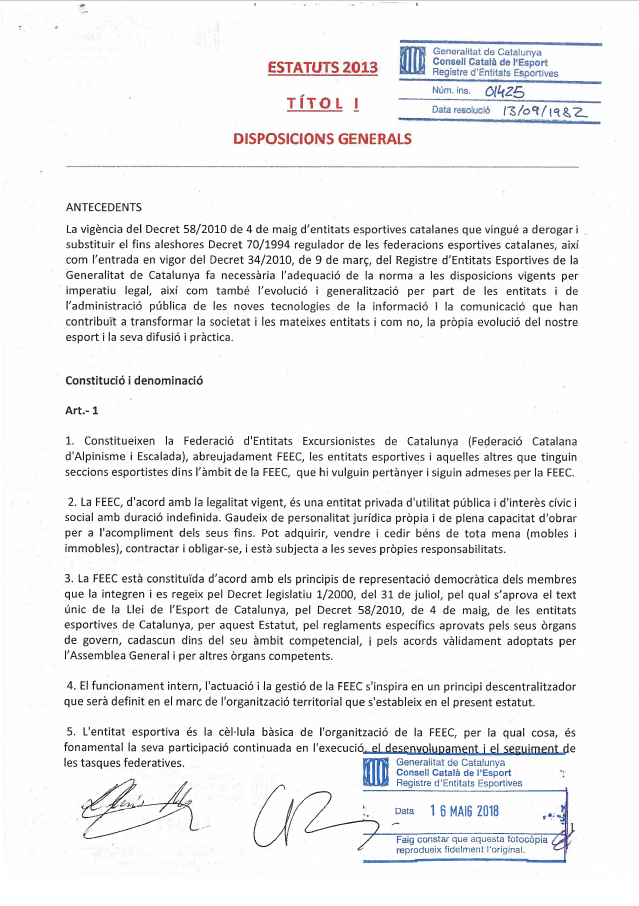 ESTATUTS 2013

TÍTOL I

DISPOSICIONS GENERALS

Generalitat de Catalunya
Consell Català de l'Esport
Registre d'Entitats Esportives
Núm. ins. 01425
Data resolució 13/09/1982

ANTECEDENTS

La vigència del Decret 58/2010 de 4 de maig d'entitats esportives catalanes que vingué a derogar i substituir el fins aleshores Decret 70/1994 regulador de les federacions esportives catalanes, així com l'entrada en vigor del Decret 34/2010, de 9 de març, del Registre d'Entitats Esportives de la Generalitat de Catalunya fa necessària l'adequació de la norma a les disposicions vigents per imperatiu legal, així com també l'evolució i generalització per part de les entitats i de l'administració pública de les noves tecnologies de la informació i la comunicació que han contribuït a transformar la societat i les mateixes entitats i com no, la pròpia evolució del nostre esport i la seva difusió i pràctica.

Constitució i denominació

Art.- 1

1. Constitueixen la Federació d'Entitats Excursionistes de Catalunya (Federació Catalana d'Alpinisme i Escalada), abreujadament FEEC, les entitats esportives i aquelles altres que tinguin seccions esportistes dins l'àmbit de la FEEC, que hi vulguin pertànyer i siguin admeses per la FEEC.

2. La FEEC, d'acord amb la legalitat vigent, és una entitat privada d'utilitat pública i d'interès cívic i social amb duració indefinida. Gaudeix de personalitat jurídica pròpia i de plena capacitat d'obrar per a l'acompliment dels seus fins. Pot adquirir, vendre i cedir béns de tota mena (mobles i immobles), contractar i obligar-se, i està subjecta a les seves pròpies responsabilitats.

3. La FEEC està constituïda d'acord amb els principis de representació democràtica dels membres que la integren i es regeix pel Decret legislatiu 1/2000, del 31 de juliol, pel qual s'aprova el text únic de la Llei de l'Esport de Catalunya, pel Decret 58/2010, de 4 de maig, de les entitats esportives de Catalunya, per aquest Estatut, pel reglaments específics aprovats pels seus òrgans de govern, cadascun dins del seu àmbit competencial, i pels acords vàlidament adoptats per l'Assemblea General i per altres òrgans competents.

4. El funcionament intern, l'actuació i la gestió de la FEEC s'inspira en un principi descentralitzador que serà definit en el marc de l'organització territorial que s'estableix en el present estatut.

5. L'entitat esportiva és la cèl·lula bàsica de l'organització de la FEEC, per la qual cosa, és fonamental la seva participació continuada en l'execució, el desenvolupament i el seguiment de les tasques federatives.

Generalitat de Catalunya
Consell Català de l'Esport
Registre d'Entitats Esportives
Data 16 MAIG 2018
Faig constar que aquesta fotocòpia reprodueix fidelment l'original.

1